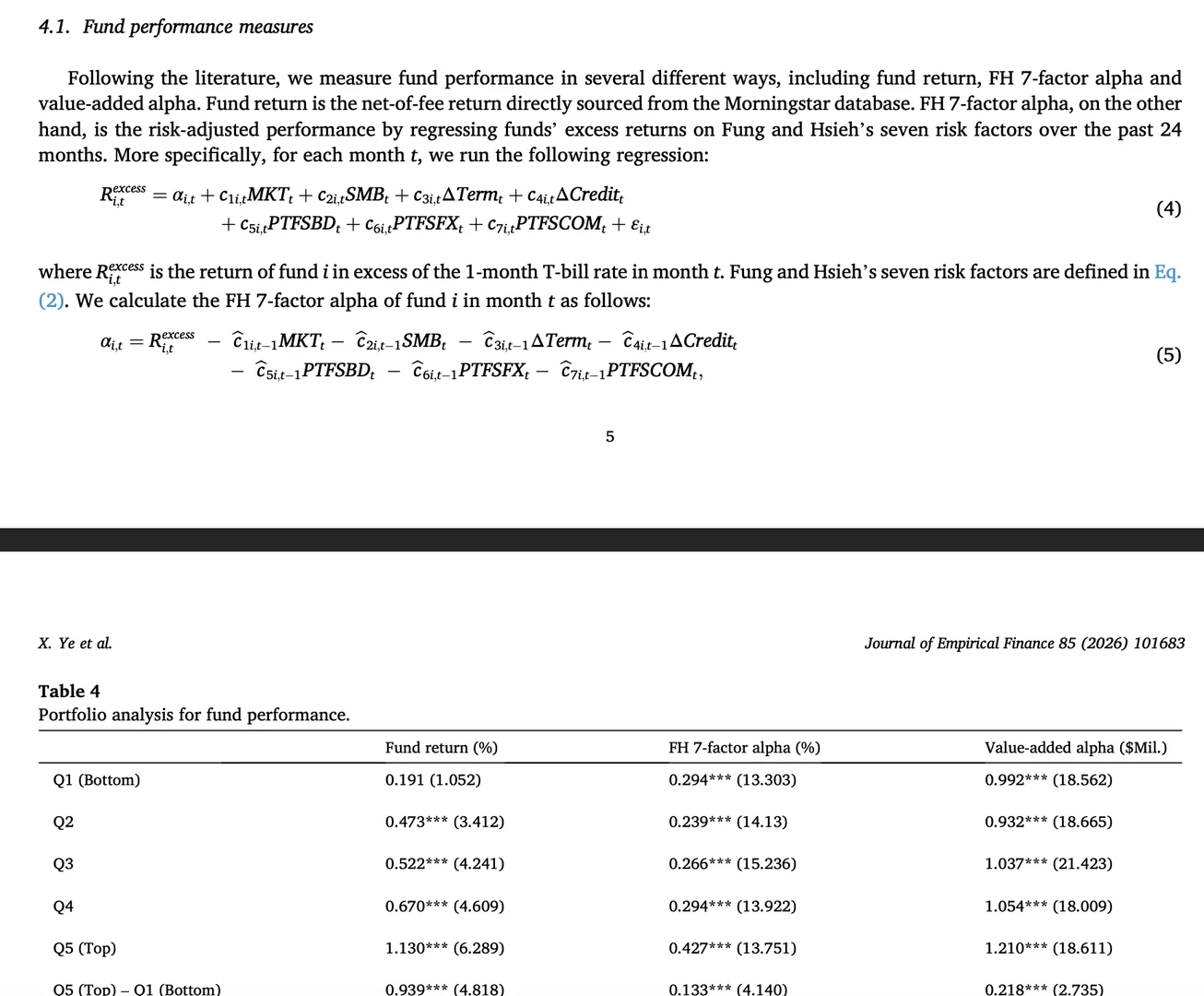 4.1. Fund performance measures

Following the literature, we measure fund performance in several different ways, including fund return, FH 7-factor alpha and value-added alpha. Fund return is the net-of-fee return directly sourced from the Morningstar database. FH 7-factor alpha, on the other hand, is the risk-adjusted performance by regressing funds' excess returns on Fung and Hsieh's seven risk factors over the past 24 months. More specifically, for each month $t$, we run the following regression:

$R_{i,t}^{excess} = \alpha_{i,t} + c_{1i,t}MKT_t + c_{2i,t}SMB_t + c_{3i,t}\Delta Term_t + c_{4i,t}\Delta Credit_t + c_{5i,t}PTFSBD_t + c_{6i,t}PTFSFX_t + c_{7i,t}PTFSCOM_t + \varepsilon_{i,t}$ (4)

where $R_{i,t}^{excess}$ is the return of fund $i$ in excess of the 1-month T-bill rate in month $t$. Fung and Hsieh's seven risk factors are defined in Eq. (2). We calculate the FH 7-factor alpha of fund $i$ in month $t$ as follows:

$\alpha_{i,t} = R_{i,t}^{excess} - \widehat{c}_{1i,t-1}MKT_t - \widehat{c}_{2i,t-1}SMB_t - \widehat{c}_{3i,t-1}\Delta Term_t - \widehat{c}_{4i,t-1}\Delta Credit_t - \widehat{c}_{5i,t-1}PTFSBD_t - \widehat{c}_{6i,t-1}PTFSFX_t - \widehat{c}_{7i,t-1}PTFSCOM_t,$ (5)

5

X. Ye et al.

Journal of Empirical Finance 85 (2026) 101683

Table 4
Portfolio analysis for fund performance.

| | Fund return (%) | FH 7-factor alpha (%) | Value-added alpha ($Mil.) |
|---|---|---|---|
| Q1 (Bottom) | 0.191 (1.052) | 0.294*** (13.303) | 0.992*** (18.562) |
| Q2 | 0.473*** (3.412) | 0.239*** (14.13) | 0.932*** (18.665) |
| Q3 | 0.522*** (4.241) | 0.266*** (15.236) | 1.037*** (21.423) |
| Q4 | 0.670*** (4.609) | 0.294*** (13.922) | 1.054*** (18.009) |
| Q5 (Top) | 1.130*** (6.289) | 0.427*** (13.751) | 1.210*** (18.611) |
| Q5 (Top) – Q1 (Bottom) | 0.939*** (4.818) | 0.133*** (4.140) | 0.218*** (2.735) |